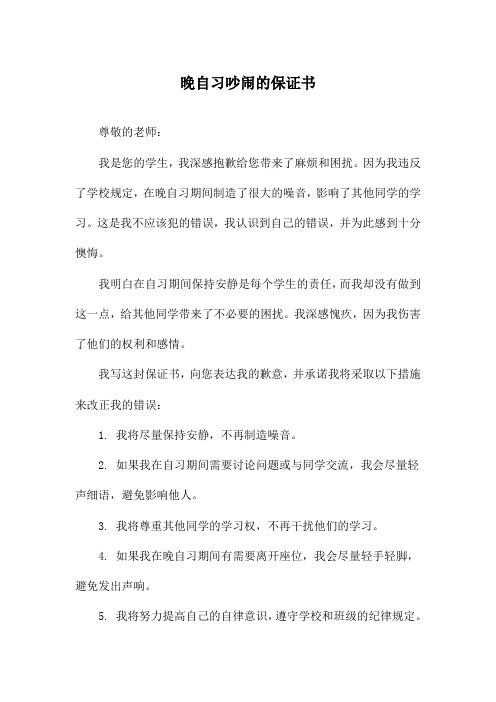 晚自习吵闹的保证书

尊敬的老师：

我是您的学生，我深感抱歉给您带来了麻烦和困扰。因为我违反了学校规定，在晚自习期间制造了很大的噪音，影响了其他同学的学习。这是我不应该犯的错误，我认识到自己的错误，并为此感到十分懊悔。

我明白在自习期间保持安静是每个学生的责任，而我却没有做到这一点，给其他同学带来了不必要的困扰。我深感愧疚，因为我伤害了他们的权利和感情。

我写这封保证书，向您表达我的歉意，并承诺我将采取以下措施来改正我的错误：

1. 我将尽量保持安静，不再制造噪音。

2. 如果我在自习期间需要讨论问题或与同学交流，我会尽量轻声细语，避免影响他人。

3. 我将尊重其他同学的学习权，不再干扰他们的学习。

4. 如果我在晚自习期间有需要离开座位，我会尽量轻手轻脚，避免发出声响。

5. 我将努力提高自己的自律意识，遵守学校和班级的纪律规定。